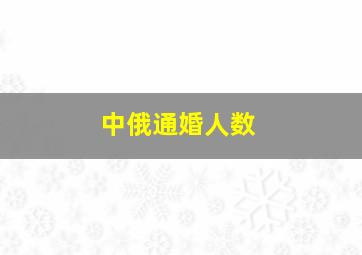 中俄通婚人数